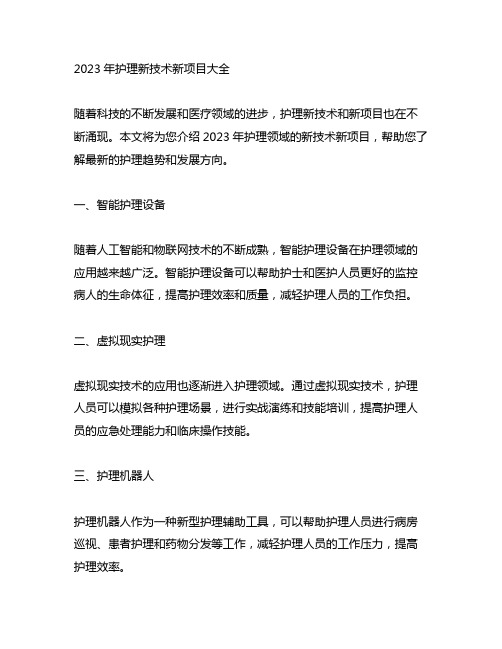 2023 年护理新技术新项目大全

随着科技的不断发展和医疗领域的进步，护理新技术和新项目也在不断涌现。本文将为您介绍 2023 年护理领域的新技术新项目，帮助您了解最新的护理趋势和发展方向。

一、智能护理设备

随着人工智能和物联网技术的不断成熟，智能护理设备在护理领域的应用越来越广泛。智能护理设备可以帮助护士和医护人员更好的监控病人的生命体征，提高护理效率和质量，减轻护理人员的工作负担。

二、虚拟现实护理

虚拟现实技术的应用也逐渐进入护理领域。通过虚拟现实技术，护理人员可以模拟各种护理场景，进行实战演练和技能培训，提高护理人员的应急处理能力和临床操作技能。

三、护理机器人

护理机器人作为一种新型护理辅助工具，可以帮助护理人员进行病房巡视、患者护理和药物分发等工作，减轻护理人员的工作压力，提高护理效率。